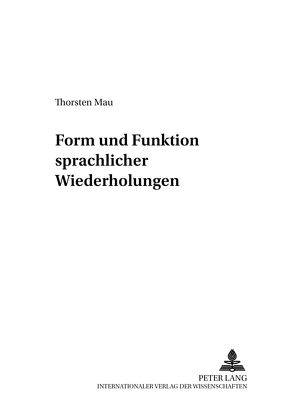 Thorsten Mau

Form und Funktion sprachlicher Wiederholungen

PETER LANG
INTERNATIONALER VERLAG DER WISSENSCHAFTEN